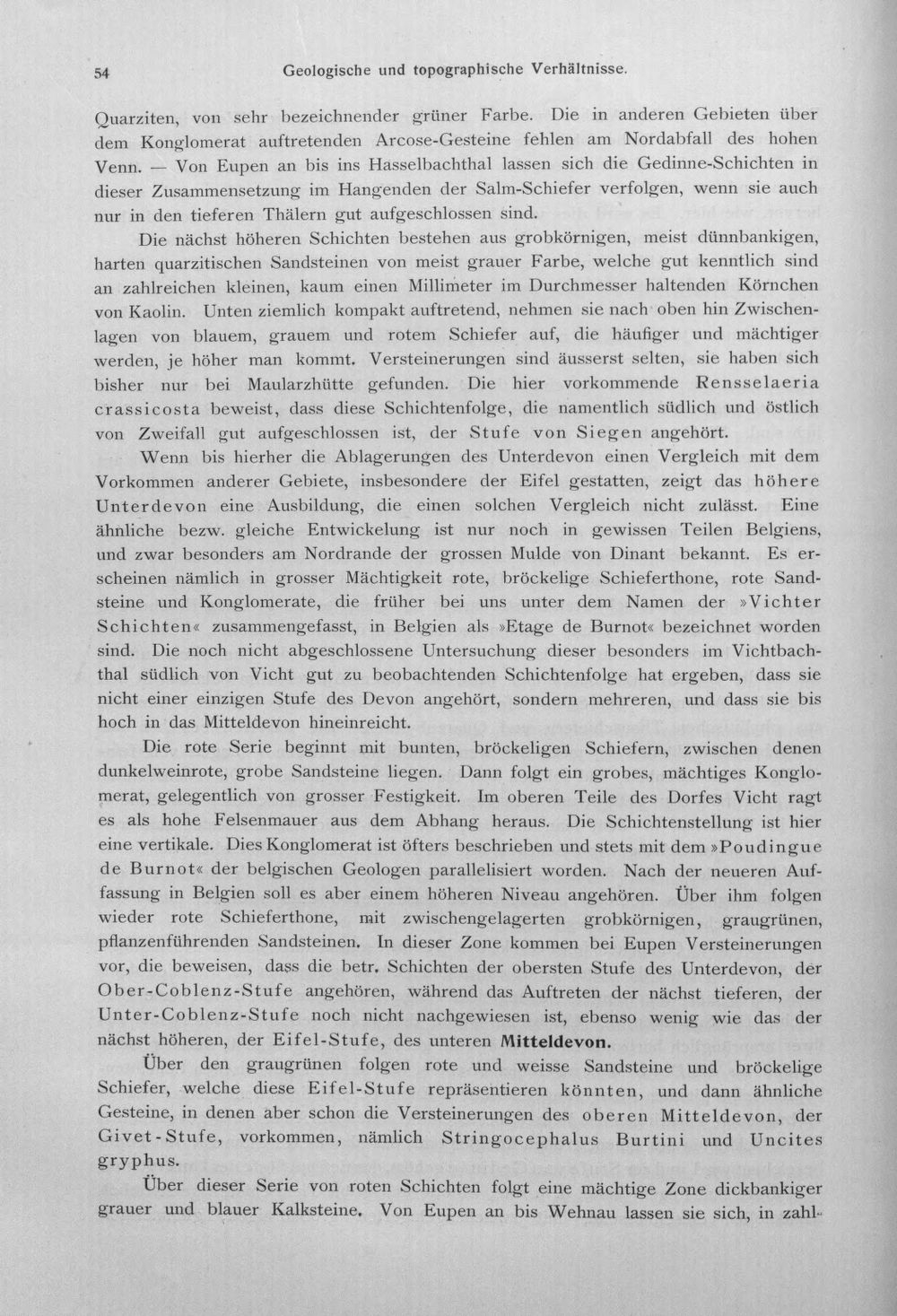 54 Geologische und topographische Verhältnisse.

Quarziten, von sehr bezeichnender grüner Farbe. Die in anderen Gebieten über dem Konglomerat auftretenden Arcose-Gesteine fehlen am Nordabfall des hohen Venn. — Von Eupen an bis ins Hasselbachthal lassen sich die Gedinne-Schichten in dieser Zusammensetzung im Hangenden der Salm-Schiefer verfolgen, wenn sie auch nur in den tieferen Thälern gut aufgeschlossen sind.

Die nächst höheren Schichten bestehen aus grobkörnigen, meist dünnbankigen, harten quarzitischen Sandsteinen von meist grauer Farbe, welche gut kenntlich sind an zahlreichen kleinen, kaum einen Millimeter im Durchmesser haltenden Körnchen von Kaolin. Unten ziemlich kompakt auftretend, nehmen sie nach oben hin Zwischenlagen von blauem, grauem und rotem Schiefer auf, die häufiger und mächtiger werden, je höher man kommt. Versteinerungen sind äusserst selten, sie haben sich bisher nur bei Maularzhütte gefunden. Die hier vorkommende Rensselaeria crassicosta beweist, dass diese Schichtenfolge, die namentlich südlich und östlich von Zweifall gut aufgeschlossen ist, der Stufe von Siegen angehört.

Wenn bis hierher die Ablagerungen des Unterdevon einen Vergleich mit dem Vorkommen anderer Gebiete, insbesondere der Eifel gestatten, zeigt das höhere Unterdevon eine Ausbildung, die einen solchen Vergleich nicht zulässt. Eine ähnliche bezw. gleiche Entwickelung ist nur noch in gewissen Teilen Belgiens, und zwar besonders am Nordrande der grossen Mulde von Dinant bekannt. Es erscheinen nämlich in grosser Mächtigkeit rote, bröckelige Schieferthone, rote Sandsteine und Konglomerate, die früher bei uns unter dem Namen der »Vichter Schichten« zusammengefasst, in Belgien als »Etage de Burnot« bezeichnet worden sind. Die noch nicht abgeschlossene Untersuchung dieser besonders im Vichtbachthal südlich von Vicht gut zu beobachtenden Schichtenfolge hat ergeben, dass sie nicht einer einzigen Stufe des Devon angehört, sondern mehreren, und dass sie bis hoch in das Mitteldevon hineinreicht.

Die rote Serie beginnt mit bunten, bröckeligen Schiefern, zwischen denen dunkelweinrote, grobe Sandsteine liegen. Dann folgt ein grobes, mächtiges Konglomerat, gelegentlich von grosser Festigkeit. Im oberen Teile des Dorfes Vicht ragt es als hohe Felsenmauer aus dem Abhang heraus. Die Schichtenstellung ist hier eine vertikale. Dies Konglomerat ist öfters beschrieben und stets mit dem »Poudingue de Burnot« der belgischen Geologen parallelisiert worden. Nach der neueren Auffassung in Belgien soll es aber einem höheren Niveau angehören. Über ihm folgen wieder rote Schieferthone, mit zwischengelagerten grobkörnigen, graugrünen, pflanzenführenden Sandsteinen. In dieser Zone kommen bei Eupen Versteinerungen vor, die beweisen, dass die betr. Schichten der obersten Stufe des Unterdevon, der Ober-Coblenz-Stufe angehören, während das Auftreten der nächst tieferen, der Unter-Coblenz-Stufe noch nicht nachgewiesen ist, ebenso wenig wie das der nächst höheren, der Eifel-Stufe, des unteren Mitteldevon.

Über den graugrünen folgen rote und weisse Sandsteine und bröckelige Schiefer, welche diese Eifel-Stufe repräsentieren könnten, und dann ähnliche Gesteine, in denen aber schon die Versteinerungen des oberen Mitteldevon, der Givet-Stufe, vorkommen, nämlich Stringocephalus Burtini und Uncites gryphus.

Über dieser Serie von roten Schichten folgt eine mächtige Zone dickbankiger grauer und blauer Kalksteine. Von Eupen an bis Wehnau lassen sie sich, in zahl-